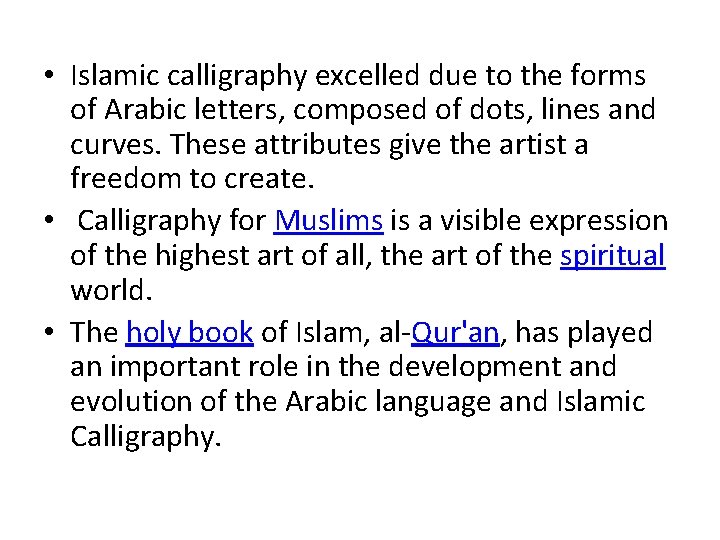 • Islamic calligraphy excelled due to the forms of Arabic letters, composed of dots, lines and curves. These attributes give the artist a freedom to create.
• Calligraphy for Muslims is a visible expression of the highest art of all, the art of the spiritual world.
• The holy book of Islam, al-Qur'an, has played an important role in the development and evolution of the Arabic language and Islamic Calligraphy.